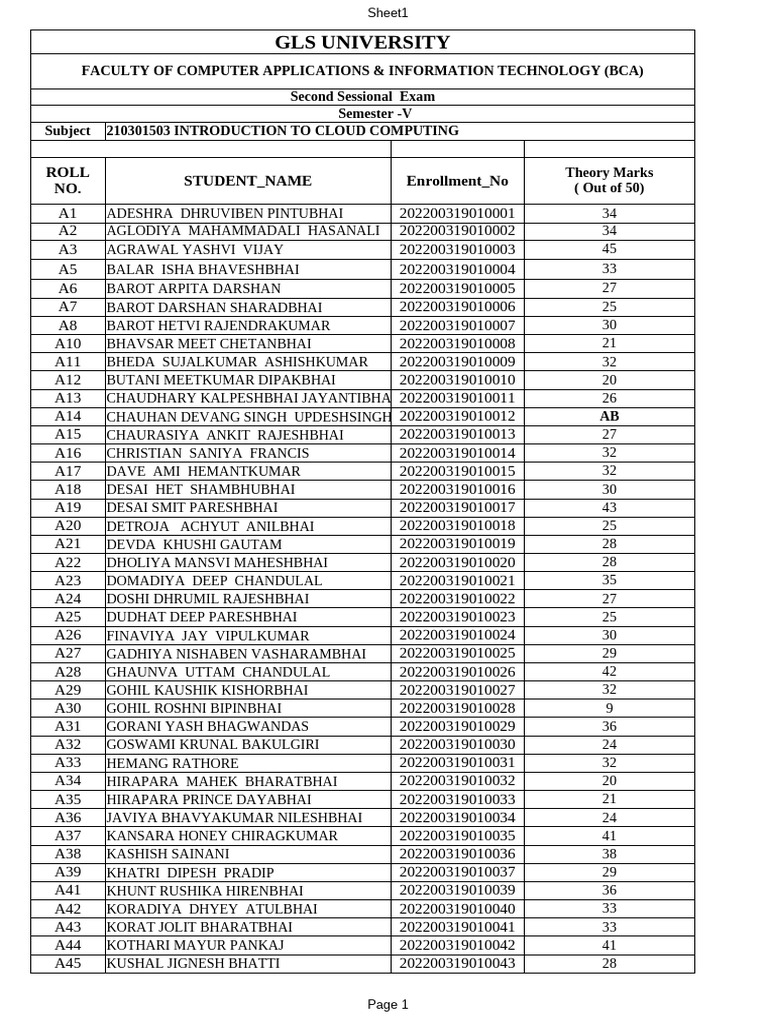 Sheet1

GLS UNIVERSITY

FACULTY OF COMPUTER APPLICATIONS & INFORMATION TECHNOLOGY (BCA)

Second Sessional Exam

Semester -V

Subject 210301503 INTRODUCTION TO CLOUD COMPUTING

| ROLL NO. | STUDENT_NAME | Enrollment_No | Theory Marks ( Out of 50) |
|---|---|---|---|
| A1 | ADESHRA DHRUVIBEN PINTUBHAI | 202200319010001 | 34 |
| A2 | AGLODIYA MAHAMMADALI HASANALI | 202200319010002 | 34 |
| A3 | AGRAWAL YASHVI VIJAY | 202200319010003 | 45 |
| A5 | BALAR ISHA BHAVESHBHAI | 202200319010004 | 33 |
| A6 | BAROT ARPITA DARSHAN | 202200319010005 | 27 |
| A7 | BAROT DARSHAN SHARADBHAI | 202200319010006 | 25 |
| A8 | BAROT HETVI RAJENDRAKUMAR | 202200319010007 | 30 |
| A10 | BHAVSAR MEET CHETANBHAI | 202200319010008 | 21 |
| A11 | BHEDA SUJALKUMAR ASHISHKUMAR | 202200319010009 | 32 |
| A12 | BUTANI MEETKUMAR DIPAKBHAI | 202200319010010 | 20 |
| A13 | CHAUDHARY KALPESHBHAI JAYANTIBHA | 202200319010011 | 26 |
| A14 | CHAUHAN DEVANG SINGH UPDESHSINGH | 202200319010012 | AB |
| A15 | CHAURASIYA ANKIT RAJESHBHAI | 202200319010013 | 27 |
| A16 | CHRISTIAN SANIYA FRANCIS | 202200319010014 | 32 |
| A17 | DAVE AMI HEMANTKUMAR | 202200319010015 | 32 |
| A18 | DESAI HET SHAMBHUBHAI | 202200319010016 | 30 |
| A19 | DESAI SMIT PARESHBHAI | 202200319010017 | 43 |
| A20 | DETROJA ACHYUT ANILBHAI | 202200319010018 | 25 |
| A21 | DEVDA KHUSHI GAUTAM | 202200319010019 | 28 |
| A22 | DHOLIYA MANSVI MAHESHBHAI | 202200319010020 | 28 |
| A23 | DOMADIYA DEEP CHANDULAL | 202200319010021 | 35 |
| A24 | DOSHI DHRUMIL RAJESHBHAI | 202200319010022 | 27 |
| A25 | DUDHAT DEEP PARESHBHAI | 202200319010023 | 25 |
| A26 | FINAVIYA JAY VIPULKUMAR | 202200319010024 | 30 |
| A27 | GADHIYA NISHABEN VASHARAMBHAI | 202200319010025 | 29 |
| A28 | GHAUNVA UTTAM CHANDULAL | 202200319010026 | 42 |
| A29 | GOHIL KAUSHIK KISHORBHAI | 202200319010027 | 32 |
| A30 | GOHIL ROSHNI BIPINBHAI | 202200319010028 | 9 |
| A31 | GORANI YASH BHAGWANDAS | 202200319010029 | 36 |
| A32 | GOSWAMI KRUNAL BAKULGIRI | 202200319010030 | 24 |
| A33 | HEMANG RATHORE | 202200319010031 | 32 |
| A34 | HIRAPARA MAHEK BHARATBHAI | 202200319010032 | 20 |
| A35 | HIRAPARA PRINCE DAYABHAI | 202200319010033 | 21 |
| A36 | JAVIYA BHAVYAKUMAR NILESHBHAI | 202200319010034 | 24 |
| A37 | KANSARA HONEY CHIRAGKUMAR | 202200319010035 | 41 |
| A38 | KASHISH SAINANI | 202200319010036 | 38 |
| A39 | KHATRI DIPESH PRADIP | 202200319010037 | 29 |
| A41 | KHUNT RUSHIKA HIRENBHAI | 202200319010039 | 36 |
| A42 | KORADIYA DHYEY ATULBHAI | 202200319010040 | 33 |
| A43 | KORAT JOLIT BHARATBHAI | 202200319010041 | 33 |
| A44 | KOTHARI MAYUR PANKAJ | 202200319010042 | 41 |
| A45 | KUSHAL JIGNESH BHATTI | 202200319010043 | 28 |

Page 1